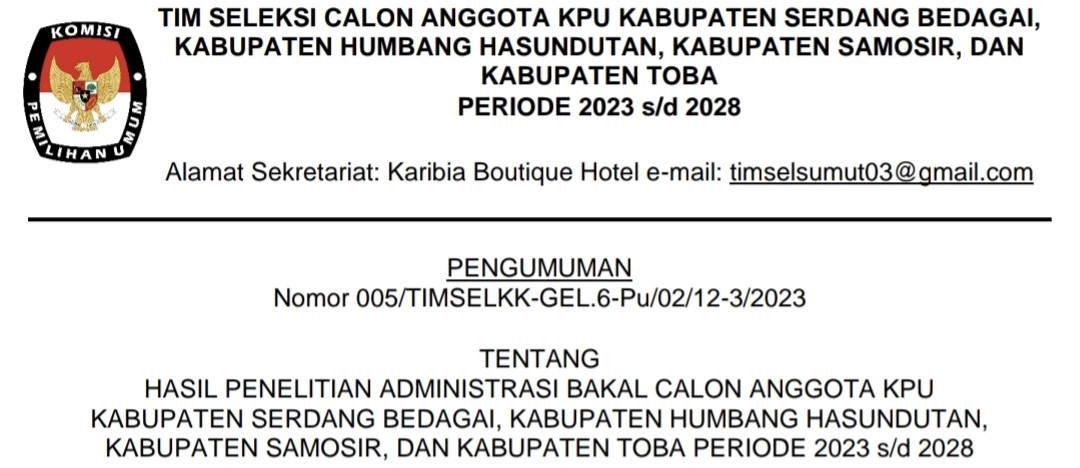 KOMISI PEMILIHAN UMUM

TIM SELEKSI CALON ANGGOTA KPU KABUPATEN SERDANG BEDAGAI, KABUPATEN HUMBANG HASUNDUTAN, KABUPATEN SAMOSIR, DAN KABUPATEN TOBA
PERIODE 2023 s/d 2028

Alamat Sekretariat: Karibia Boutique Hotel e-mail: timselsumut03@gmail.com

PENGUMUMAN
Nomor 005/TIMSELKK-GEL.6-Pu/02/12-3/2023

TENTANG
HASIL PENELITIAN ADMINISTRASI BAKAL CALON ANGGOTA KPU KABUPATEN SERDANG BEDAGAI, KABUPATEN HUMBANG HASUNDUTAN, KABUPATEN SAMOSIR, DAN KABUPATEN TOBA PERIODE 2023 s/d 2028